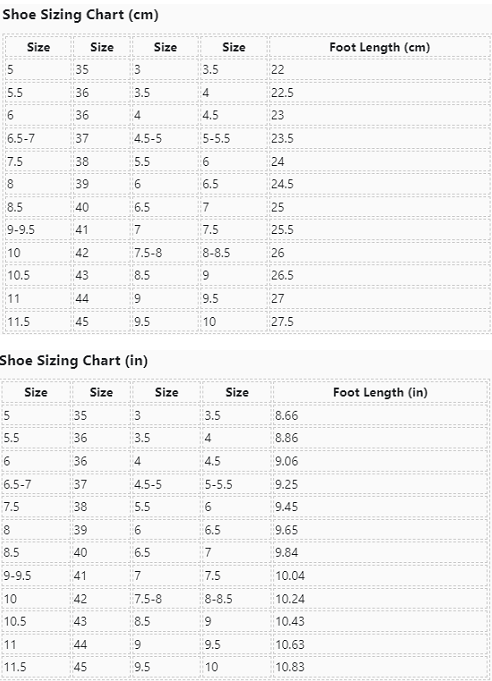 Shoe Sizing Chart (cm)

| Size | Size | Size | Size | Foot Length (cm) |
|---|---|---|---|---|
| 5 | 35 | 3 | 3.5 | 22 |
| 5.5 | 36 | 3.5 | 4 | 22.5 |
| 6 | 36 | 4 | 4.5 | 23 |
| 6.5-7 | 37 | 4.5-5 | 5-5.5 | 23.5 |
| 7.5 | 38 | 5.5 | 6 | 24 |
| 8 | 39 | 6 | 6.5 | 24.5 |
| 8.5 | 40 | 6.5 | 7 | 25 |
| 9-9.5 | 41 | 7 | 7.5 | 25.5 |
| 10 | 42 | 7.5-8 | 8-8.5 | 26 |
| 10.5 | 43 | 8.5 | 9 | 26.5 |
| 11 | 44 | 9 | 9.5 | 27 |
| 11.5 | 45 | 9.5 | 10 | 27.5 |

Shoe Sizing Chart (in)

| Size | Size | Size | Size | Foot Length (in) |
|---|---|---|---|---|
| 5 | 35 | 3 | 3.5 | 8.66 |
| 5.5 | 36 | 3.5 | 4 | 8.86 |
| 6 | 36 | 4 | 4.5 | 9.06 |
| 6.5-7 | 37 | 4.5-5 | 5-5.5 | 9.25 |
| 7.5 | 38 | 5.5 | 6 | 9.45 |
| 8 | 39 | 6 | 6.5 | 9.65 |
| 8.5 | 40 | 6.5 | 7 | 9.84 |
| 9-9.5 | 41 | 7 | 7.5 | 10.04 |
| 10 | 42 | 7.5-8 | 8-8.5 | 10.24 |
| 10.5 | 43 | 8.5 | 9 | 10.43 |
| 11 | 44 | 9 | 9.5 | 10.63 |
| 11.5 | 45 | 9.5 | 10 | 10.83 |